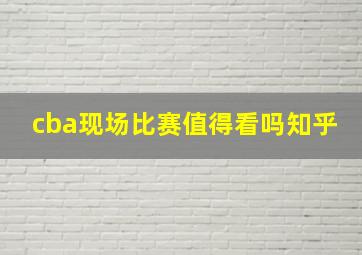 cba现场比赛值得看吗知乎